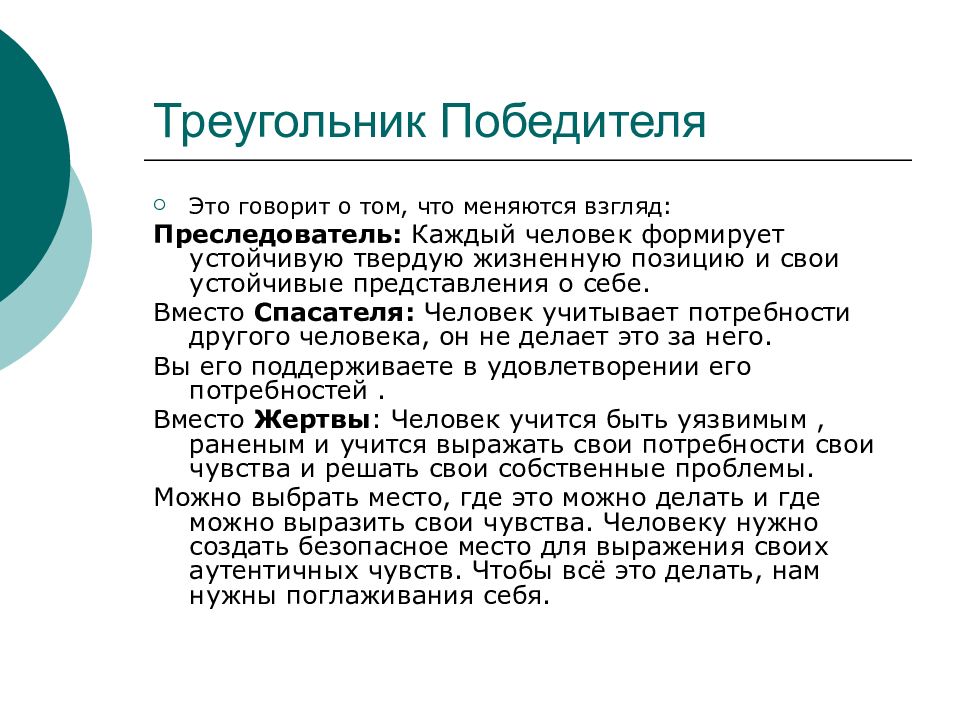 Треугольник Победителя

Это говорит о том, что меняются взгляд:

Преследователь: Каждый человек формирует устойчивую твердую жизненную позицию и свои устойчивые представления о себе.

Вместо Спасателя: Человек учитывает потребности другого человека, он не делает это за него.

Вы его поддерживаете в удовлетворении его потребностей .

Вместо Жертвы: Человек учится быть уязвимым , раненым и учится выражать свои потребности свои чувства и решать свои собственные проблемы.

Можно выбрать место, где это можно делать и где можно выразить свои чувства. Человеку нужно создать безопасное место для выражения своих аутентичных чувств. Чтобы всё это делать, нам нужны поглаживания себя.